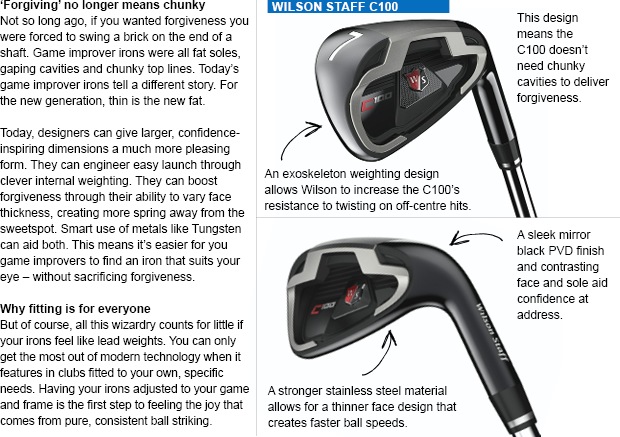 'Forgiving' no longer means chunky
Not so long ago, if you wanted forgiveness you were forced to swing a brick on the end of a shaft. Game improver irons were all fat soles, gaping cavities and chunky top lines. Today's game improver irons tell a different story. For the new generation, thin is the new fat.

Today, designers can give larger, confidence-inspiring dimensions a much more pleasing form. They can engineer easy launch through clever internal weighting. They can boost forgiveness through their ability to vary face thickness, creating more spring away from the sweetspot. Smart use of metals like Tungsten can aid both. This means it's easier for you game improvers to find an iron that suits your eye – without sacrificing forgiveness.

Why fitting is for everyone
But of course, all this wizardry counts for little if your irons feel like lead weights. You can only get the most out of modern technology when it features in clubs fitted to your own, specific needs. Having your irons adjusted to your game and frame is the first step to feeling the joy that comes from pure, consistent ball striking.

WILSON STAFF C100

W/S

C100

This design means the C100 doesn't need chunky cavities to deliver forgiveness.

An exoskeleton weighting design allows Wilson to increase the C100's resistance to twisting on off-centre hits.

C100

Wilson Staff

A sleek mirror black PVD finish and contrasting face and sole aid confidence at address.

A stronger stainless steel material allows for a thinner face design that creates faster ball speeds.